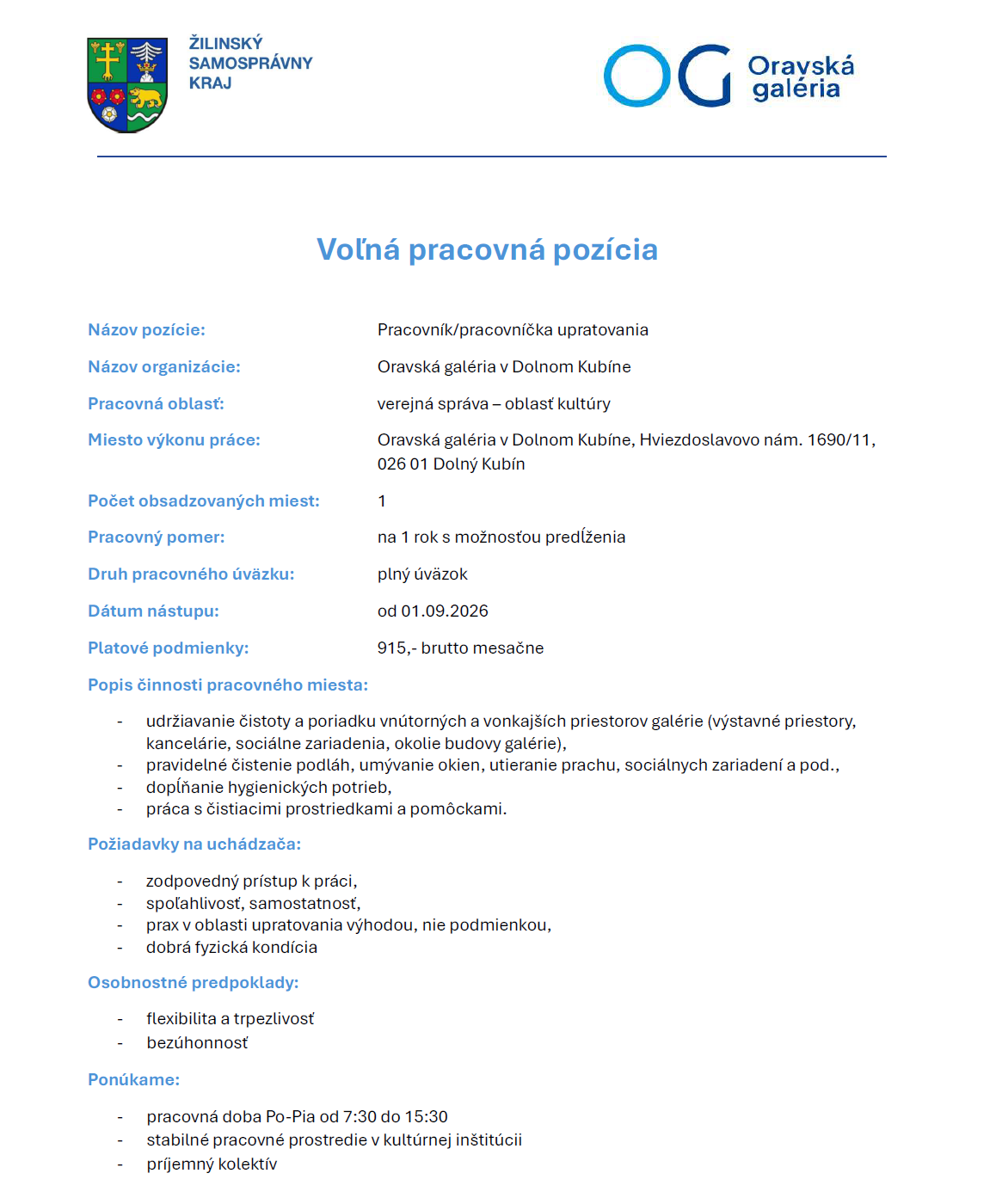 ŽILINSKÝ SAMOSPRÁVNY KRAJ

OG Oravská galéria

Voľná pracovná pozícia

Názov pozície: Pracovník/pracovníčka upratovania

Názov organizácie: Oravská galéria v Dolnom Kubíne

Pracovná oblasť: verejná správa – oblasť kultúry

Miesto výkonu práce: Oravská galéria v Dolnom Kubíne, Hviezdoslavovo nám. 1690/11, 026 01 Dolný Kubín

Počet obsadzovaných miest: 1

Pracovný pomer: na 1 rok s možnosťou predĺženia

Druh pracovného úväzku: plný úväzok

Dátum nástupu: od 01.09.2026

Platové podmienky: 915,- brutto mesačne

Popis činnosti pracovného miesta:

- udržiavanie čistoty a poriadku vnútorných a vonkajších priestorov galérie (výstavné priestory, kancelárie, sociálne zariadenia, okolie budovy galérie),
- pravidelné čistenie podláh, umývanie okien, utieranie prachu, sociálnych zariadení a pod.,
- dopĺňanie hygienických potrieb,
- práca s čistiacimi prostriedkami a pomôckami.

Požiadavky na uchádzača:

- zodpovedný prístup k práci,
- spoľahlivosť, samostatnosť,
- prax v oblasti upratovania výhodou, nie podmienkou,
- dobrá fyzická kondícia

Osobnostné predpoklady:

- flexibilita a trpezlivosť
- bezúhonnosť

Ponúkame:

- pracovná doba Po-Pia od 7:30 do 15:30
- stabilné pracovné prostredie v kultúrnej inštitúcii
- príjemný kolektív